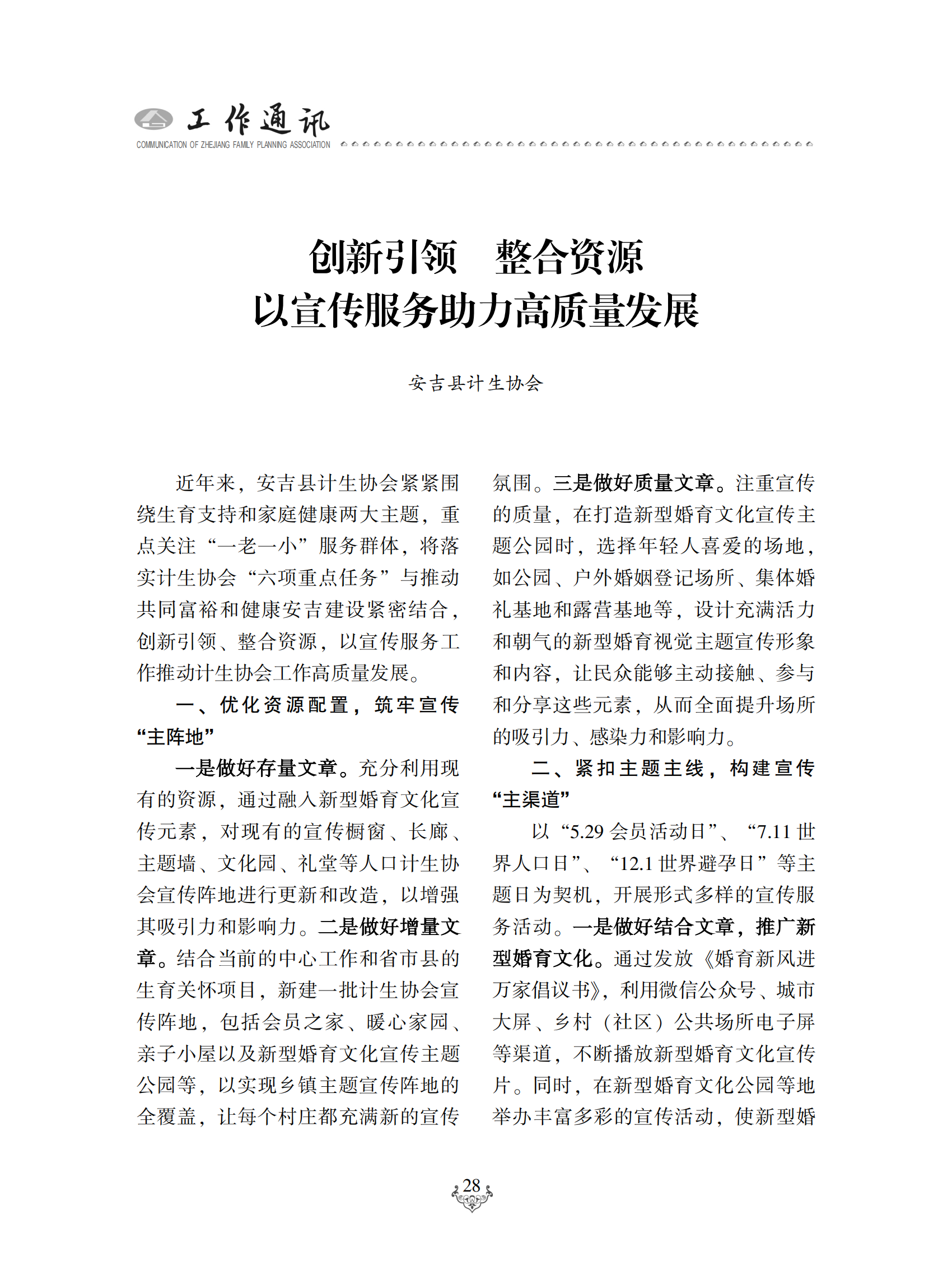 工作通讯
COMMUNICATION OF ZHEJIANG FAMILY PLANNING ASSOCIATION

创新引领　整合资源
以宣传服务助力高质量发展

安吉县计生协会

近年来，安吉县计生协会紧紧围绕生育支持和家庭健康两大主题，重点关注“一老一小”服务群体，将落实计生协会“六项重点任务”与推动共同富裕和健康安吉建设紧密结合，创新引领、整合资源，以宣传服务工作推动计生协会工作高质量发展。

一、优化资源配置，筑牢宣传“主阵地”

一是做好存量文章。充分利用现有的资源，通过融入新型婚育文化宣传元素，对现有的宣传橱窗、长廊、主题墙、文化园、礼堂等人口计生协会宣传阵地进行更新和改造，以增强其吸引力和影响力。二是做好增量文章。结合当前的中心工作和省市县的生育关怀项目，新建一批计生协会宣传阵地，包括会员之家、暖心家园、亲子小屋以及新型婚育文化宣传主题公园等，以实现乡镇主题宣传阵地的全覆盖，让每个村庄都充满新的宣传氛围。三是做好质量文章。注重宣传的质量，在打造新型婚育文化宣传主题公园时，选择年轻人喜爱的场地，如公园、户外婚姻登记场所、集体婚礼基地和露营基地等，设计充满活力和朝气的新型婚育视觉主题宣传形象和内容，让民众能够主动接触、参与和分享这些元素，从而全面提升场所的吸引力、感染力和影响力。

二、紧扣主题主线，构建宣传“主渠道”

以“5.29 会员活动日”、“7.11 世界人口日”、“12.1 世界避孕日”等主题日为契机，开展形式多样的宣传服务活动。一是做好结合文章，推广新型婚育文化。通过发放《婚育新风进万家倡议书》，利用微信公众号、城市大屏、乡村（社区）公共场所电子屏等渠道，不断播放新型婚育文化宣传片。同时，在新型婚育文化公园等地举办丰富多彩的宣传活动，使新型婚

28